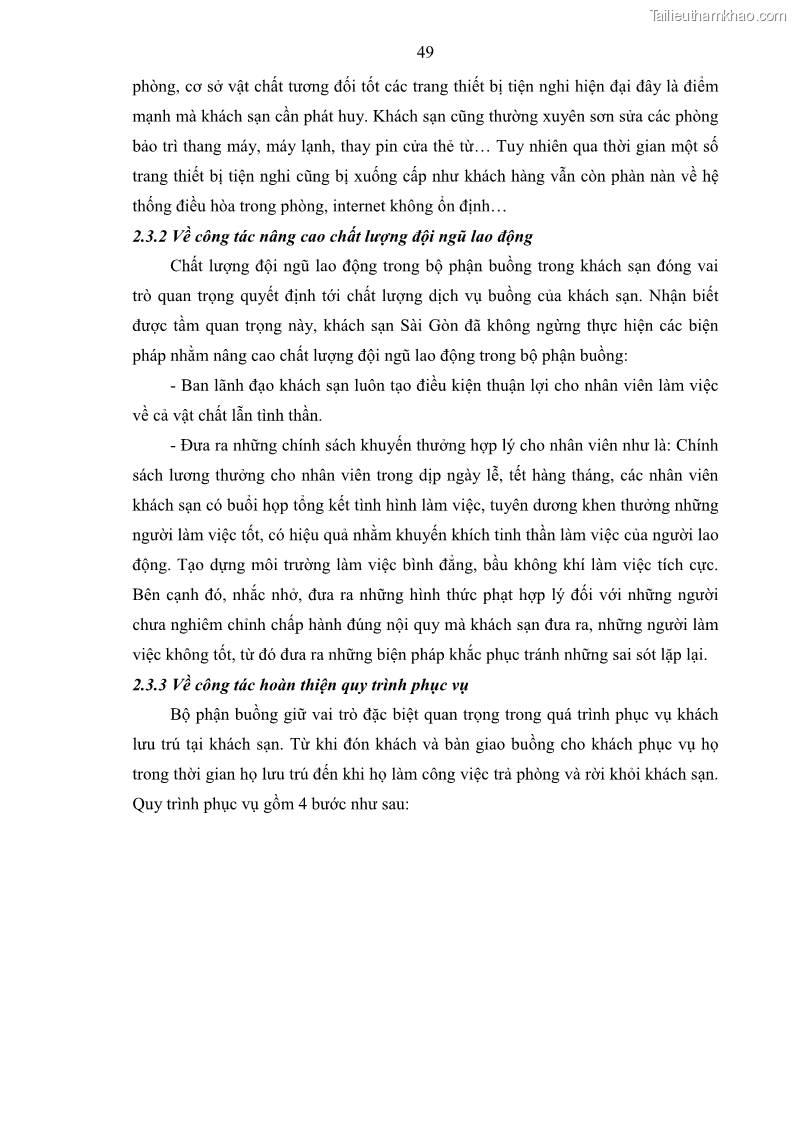 Tailieuthamkhao.com

49

phòng, cơ sở vật chất tương đối tốt các trang thiết bị tiện nghi hiện đại đây là điểm mạnh mà khách sạn cần phát huy. Khách sạn cũng thường xuyên sơn sửa các phòng bảo trì thang máy, máy lạnh, thay pin cửa thẻ từ… Tuy nhiên qua thời gian một số trang thiết bị tiện nghi cũng bị xuống cấp như khách hàng vẫn còn phàn nàn về hệ thống điều hòa trong phòng, internet không ổn định…

2.3.2 Về công tác nâng cao chất lượng đội ngũ lao động

Chất lượng đội ngũ lao động trong bộ phận buồng trong khách sạn đóng vai trò quan trọng quyết định tới chất lượng dịch vụ buồng của khách sạn. Nhận biết được tầm quan trọng này, khách sạn Sài Gòn đã không ngừng thực hiện các biện pháp nhằm nâng cao chất lượng đội ngũ lao động trong bộ phận buồng:

- Ban lãnh đạo khách sạn luôn tạo điều kiện thuận lợi cho nhân viên làm việc về cả vật chất lẫn tinh thần.

- Đưa ra những chính sách khuyến thưởng hợp lý cho nhân viên như là: Chính sách lương thưởng cho nhân viên trong dịp ngày lễ, tết hàng tháng, các nhân viên khách sạn có buổi họp tổng kết tình hình làm việc, tuyên dương khen thưởng những người làm việc tốt, có hiệu quả nhằm khuyến khích tinh thần làm việc của người lao động. Tạo dựng môi trường làm việc bình đẳng, bầu không khí làm việc tích cực. Bên cạnh đó, nhắc nhở, đưa ra những hình thức phạt hợp lý đối với những người chưa nghiêm chỉnh chấp hành đúng nội quy mà khách sạn đưa ra, những người làm việc không tốt, từ đó đưa ra những biện pháp khắc phục tránh những sai sót lặp lại.

2.3.3 Về công tác hoàn thiện quy trình phục vụ

Bộ phận buồng giữ vai trò đặc biệt quan trọng trong quá trình phục vụ khách lưu trú tại khách sạn. Từ khi đón khách và bàn giao buồng cho khách phục vụ họ trong thời gian họ lưu trú đến khi họ làm công việc trả phòng và rời khỏi khách sạn. Quy trình phục vụ gồm 4 bước như sau: